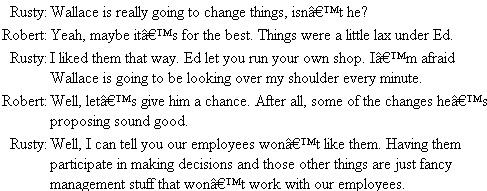 Rusty: Wallace is really going to change things, isnâ€™t he?

Robert: Yeah, maybe itâ€™s for the best. Things were a little lax under Ed.

Rusty: I liked them that way. Ed let you run your own shop. Iâ€™m afraid Wallace is going to be looking over my shoulder every minute.

Robert: Well, letâ€™s give him a chance. After all, some of the changes heâ€™s proposing sound good.

Rusty: Well, I can tell you our employees wonâ€™t like them. Having them participate in making decisions and those other things are just fancy management stuff that wonâ€™t work with our employees.